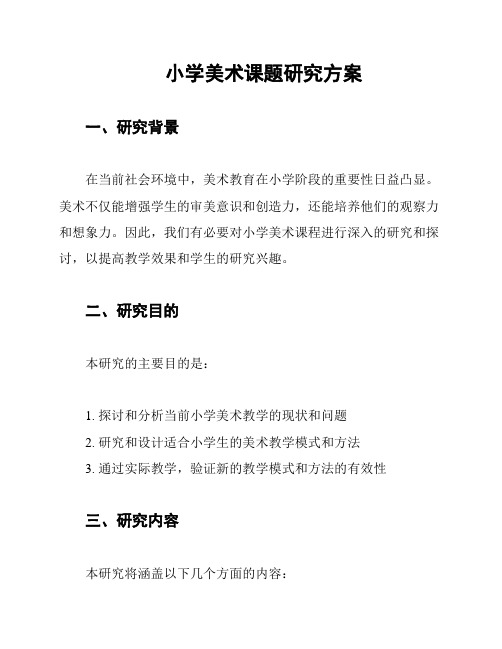 小学美术课题研究方案

一、研究背景

在当前社会环境中，美术教育在小学阶段的重要性日益凸显。美术不仅能增强学生的审美意识和创造力，还能培养他们的观察力和想象力。因此，我们有必要对小学美术课程进行深入的研究和探讨，以提高教学效果和学生的研究兴趣。

二、研究目的

本研究的主要目的是：

1. 探讨和分析当前小学美术教学的现状和问题
2. 研究和设计适合小学生的美术教学模式和方法
3. 通过实际教学，验证新的教学模式和方法的有效性

三、研究内容

本研究将涵盖以下几个方面的内容：